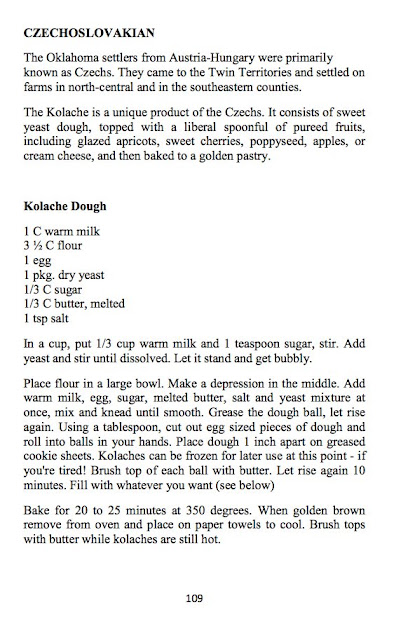 CZECHOSLOVAKIAN

The Oklahoma settlers from Austria-Hungary were primarily known as Czechs. They came to the Twin Territories and settled on farms in north-central and in the southeastern counties.

The Kolache is a unique product of the Czechs. It consists of sweet yeast dough, topped with a liberal spoonful of pureed fruits, including glazed apricots, sweet cherries, poppyseed, apples, or cream cheese, and then baked to a golden pastry.

Kolache Dough

1 C warm milk
3 ½ C flour
1 egg
1 pkg. dry yeast
1/3 C sugar
1/3 C butter, melted
1 tsp salt

In a cup, put 1/3 cup warm milk and 1 teaspoon sugar, stir. Add yeast and stir until dissolved. Let it stand and get bubbly.

Place flour in a large bowl. Make a depression in the middle. Add warm milk, egg, sugar, melted butter, salt and yeast mixture at once, mix and knead until smooth. Grease the dough ball, let rise again. Using a tablespoon, cut out egg sized pieces of dough and roll into balls in your hands. Place dough 1 inch apart on greased cookie sheets. Kolaches can be frozen for later use at this point - if you're tired! Brush top of each ball with butter. Let rise again 10 minutes. Fill with whatever you want (see below)

Bake for 20 to 25 minutes at 350 degrees. When golden brown remove from oven and place on paper towels to cool. Brush tops with butter while kolaches are still hot.

109